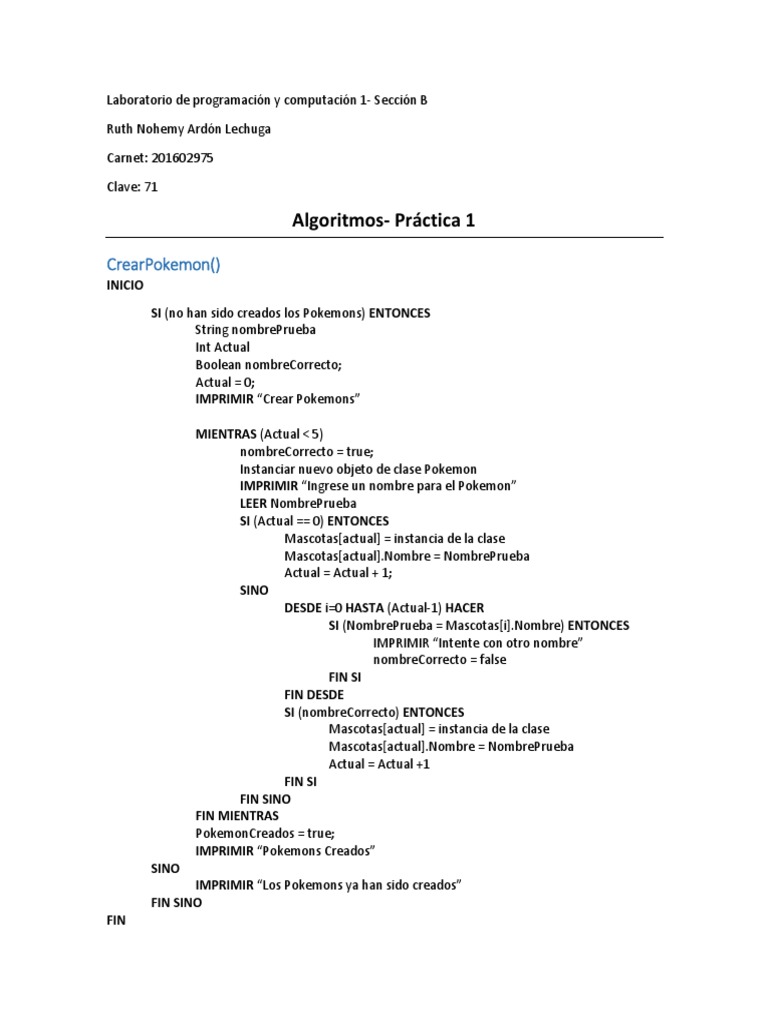 Laboratorio de programación y computación 1- Sección B

Ruth Nohemy Ardón Lechuga

Carnet: 201602975

Clave: 71

Algoritmos- Práctica 1

CrearPokemon()

INICIO
SI (no han sido creados los Pokemons) ENTONCES
String nombrePrueba
Int Actual
Boolean nombreCorrecto;
Actual = 0;
IMPRIMIR "Crear Pokemons"

MIENTRAS (Actual < 5)
nombreCorrecto = true;
Instanciar nuevo objeto de clase Pokemon
IMPRIMIR "Ingrese un nombre para el Pokemon"
LEER NombrePrueba
SI (Actual == 0) ENTONCES
Mascotas[actual] = instancia de la clase
Mascotas[actual].Nombre = NombrePrueba
Actual = Actual + 1;
SINO
DESDE i=0 HASTA (Actual-1) HACER
SI (NombrePrueba = Mascotas[i].Nombre) ENTONCES
IMPRIMIR "Intente con otro nombre"
nombreCorrecto = false
FIN SI
FIN DESDE
SI (nombreCorrecto) ENTONCES
Mascotas[actual] = instancia de la clase
Mascotas[actual].Nombre = NombrePrueba
Actual = Actual +1
FIN SI
FIN SINO
FIN MIENTRAS
PokemonCreados = true;
IMPRIMIR "Pokemons Creados"
SINO
IMPRIMIR "Los Pokemons ya han sido creados"
FIN SINO
FIN